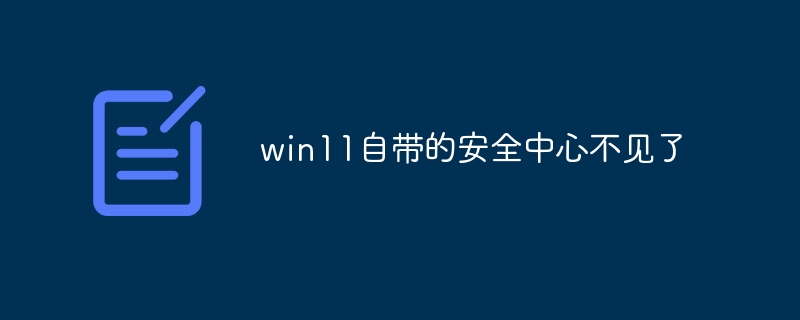 win11自带的安全中心不见了